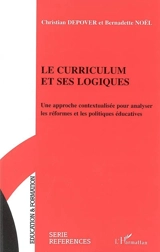 Christian DEPOVER et Bernadette NOËL

LE CURRICULUM ET SES LOGIQUES

Une approche contextualisée pour analyser les réformes et les politiques éducatives

EDUCATION & FORMATION

SERIE REFERENCES

L'Harmattan